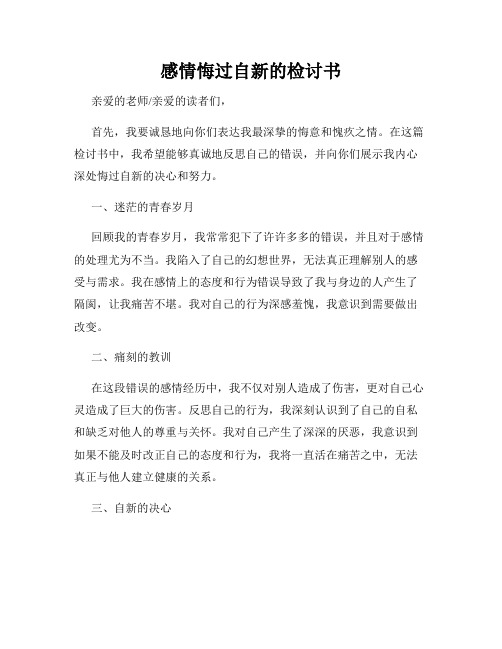 感情悔过自新的检讨书

亲爱的老师/亲爱的读者们，

首先，我要诚恳地向你们表达我最深挚的悔意和愧疚之情。在这篇检讨书中，我希望能够真诚地反思自己的错误，并向你们展示我内心深处悔过自新的决心和努力。

一、迷茫的青春岁月

回顾我的青春岁月，我常常犯下了许许多多的错误，并且对于感情的处理尤为不当。我陷入了自己的幻想世界，无法真正理解别人的感受与需求。我在感情上的态度和行为错误导致了我与身边的人产生了隔阂，让我痛苦不堪。我对自己的行为深感羞愧，我意识到需要做出改变。

二、痛刻的教训

在这段错误的感情经历中，我不仅对别人造成了伤害，更对自己心灵造成了巨大的伤害。反思自己的行为，我深刻认识到了自己的自私和缺乏对他人的尊重与关怀。我对自己产生了深深的厌恶，我意识到如果不能及时改正自己的态度和行为，我将一直活在痛苦之中，无法真正与他人建立健康的关系。

三、自新的决心